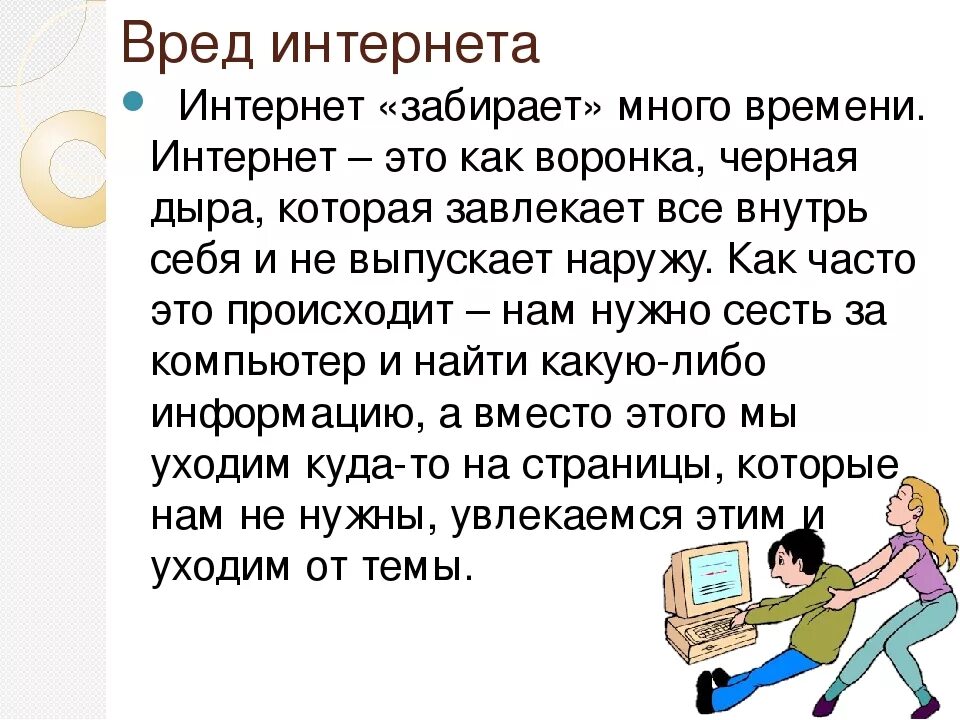 Вред интернета

Интернет «забирает» много времени. Интернет – это как воронка, черная дыра, которая завлекает все внутрь себя и не выпускает наружу. Как часто это происходит – нам нужно сесть за компьютер и найти какую-либо информацию, а вместо этого мы уходим куда-то на страницы, которые нам не нужны, увлекаемся этим и уходим от темы.